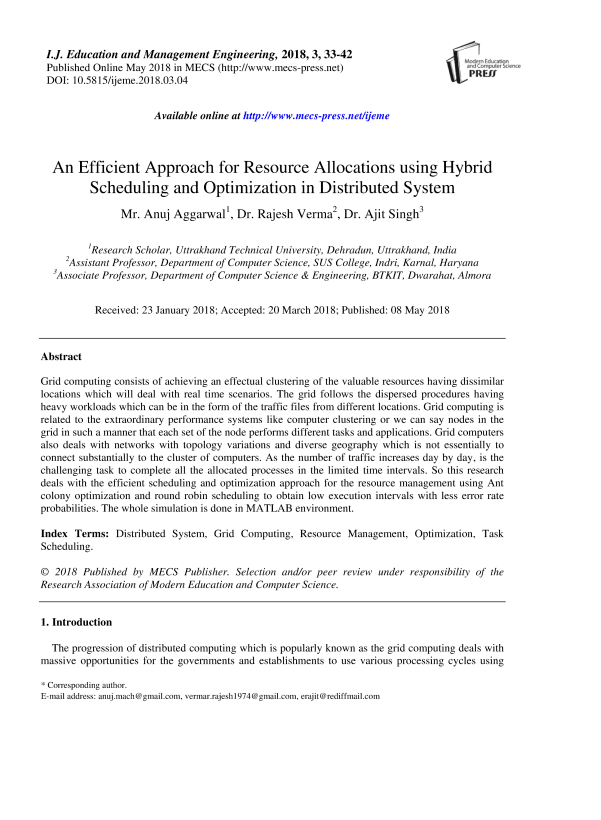 I.J. Education and Management Engineering, 2018, 3, 33-42
Published Online May 2018 in MECS (http://www.mecs-press.net)
DOI: 10.5815/ijeme.2018.03.04

Modern Education and Computer Science PRESS

Available online at http://www.mecs-press.net/ijeme

An Efficient Approach for Resource Allocations using Hybrid Scheduling and Optimization in Distributed System

Mr. Anuj Aggarwal$^1$, Dr. Rajesh Verma$^2$, Dr. Ajit Singh$^3$

$^1$Research Scholar, Uttrakhand Technical University, Dehradun, Uttrakhand, India
$^2$Assistant Professor, Department of Computer Science, SUS College, Indri, Karnal, Haryana
$^3$Associate Professor, Department of Computer Science & Engineering, BTKIT, Dwarahat, Almora

Received: 23 January 2018; Accepted: 20 March 2018; Published: 08 May 2018

Abstract

Grid computing consists of achieving an effectual clustering of the valuable resources having dissimilar locations which will deal with real time scenarios. The grid follows the dispersed procedures having heavy workloads which can be in the form of the traffic files from different locations. Grid computing is related to the extraordinary performance systems like computer clustering or we can say nodes in the grid in such a manner that each set of the node performs different tasks and applications. Grid computers also deals with networks with topology variations and diverse geography which is not essentially to connect substantially to the cluster of computers. As the number of traffic increases day by day, is the challenging task to complete all the allocated processes in the limited time intervals. So this research deals with the efficient scheduling and optimization approach for the resource management using Ant colony optimization and round robin scheduling to obtain low execution intervals with less error rate probabilities. The whole simulation is done in MATLAB environment.

Index Terms: Distributed System, Grid Computing, Resource Management, Optimization, Task Scheduling.

© 2018 Published by MECS Publisher. Selection and/or peer review under responsibility of the Research Association of Modern Education and Computer Science.

1. Introduction

The progression of distributed computing which is popularly known as the grid computing deals with massive opportunities for the governments and establishments to use various processing cycles using

* Corresponding author.
E-mail address: anuj.mach@gmail.com, vermar.rajesh1974@gmail.com, erajit@rediffmail.com